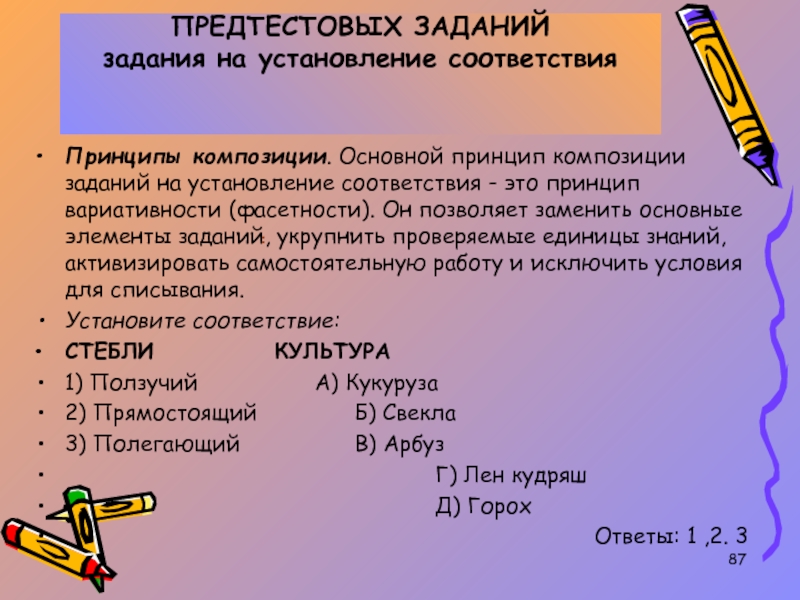 ПРЕДТЕСТОВЫХ ЗАДАНИЙ
задания на установление соответствия

• Принципы композиции. Основной принцип композиции заданий на установление соответствия - это принцип вариативности (фасетности). Он позволяет заменить основные элементы заданий, укрупнить проверяемые единицы знаний, активизировать самостоятельную работу и исключить условия для списывания.
• Установите соответствие:
• СТЕБЛИ КУЛЬТУРА
• 1) Ползучий А) Кукуруза
• 2) Прямостоящий Б) Свекла
• 3) Полегающий В) Арбуз
• Г) Лен кудряш
• Д) Горох

Ответы: 1 ,2. 3

87